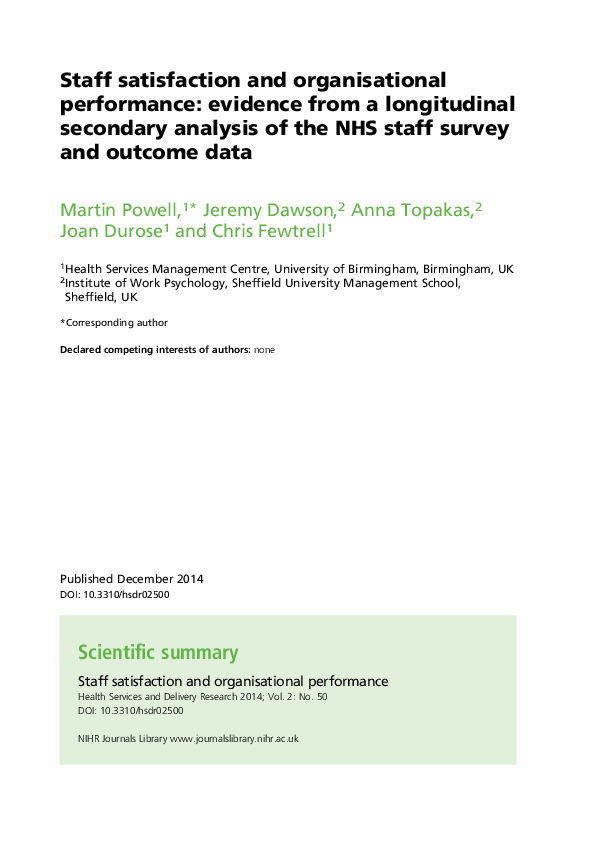 Staff satisfaction and organisational performance: evidence from a longitudinal secondary analysis of the NHS staff survey and outcome data

Martin Powell,$^{1*}$ Jeremy Dawson,$^{2}$ Anna Topakas,$^{2}$ Joan Durose$^{1}$ and Chris Fewtrell$^{1}$

$^{1}$Health Services Management Centre, University of Birmingham, Birmingham, UK
$^{2}$Institute of Work Psychology, Sheffield University Management School, Sheffield, UK

*Corresponding author

Declared competing interests of authors: none

Published December 2014
DOI: 10.3310/hsdr02500

Scientific summary

Staff satisfaction and organisational performance
Health Services and Delivery Research 2014; Vol. 2: No. 50
DOI: 10.3310/hsdr02500

NIHR Journals Library www.journalslibrary.nihr.ac.uk